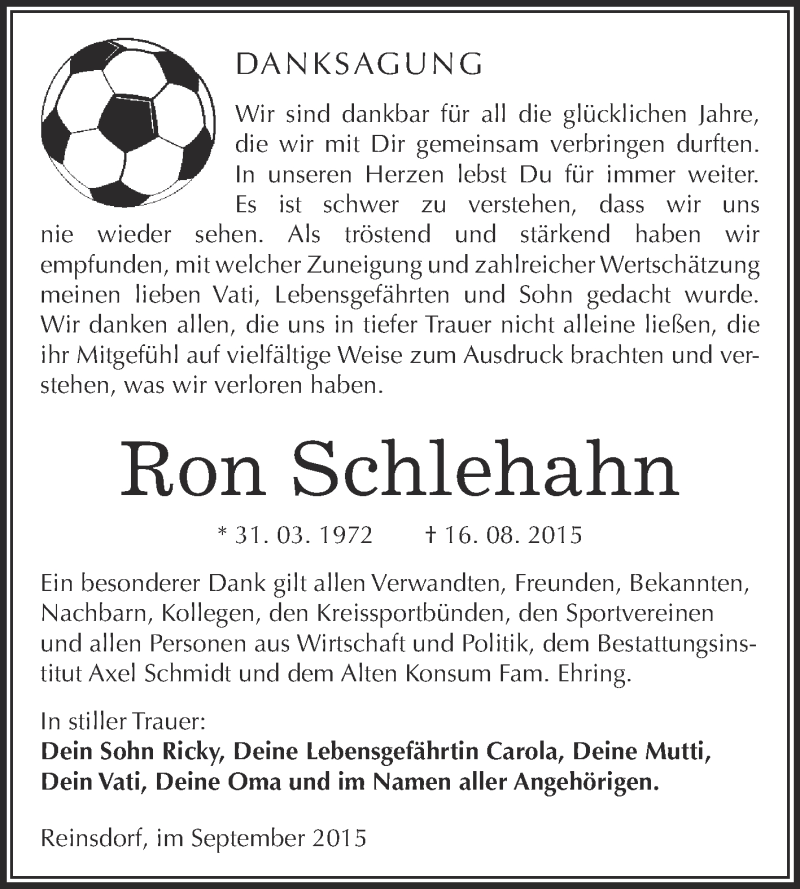 DANKSAGUNG

Wir sind dankbar für all die glücklichen Jahre, die wir mit Dir gemeinsam verbringen durften. In unseren Herzen lebst Du für immer weiter. Es ist schwer zu verstehen, dass wir uns nie wieder sehen. Als tröstend und stärkend haben wir empfunden, mit welcher Zuneigung und zahlreicher Wertschätzung meinen lieben Vati, Lebensgefährten und Sohn gedacht wurde. Wir danken allen, die uns in tiefer Trauer nicht alleine ließen, die ihr Mitgefühl auf vielfältige Weise zum Ausdruck brachten und verstehen, was wir verloren haben.

Ron Schlehahn

* 31. 03. 1972 † 16. 08. 2015

Ein besonderer Dank gilt allen Verwandten, Freunden, Bekannten, Nachbarn, Kollegen, den Kreissportbünden, den Sportvereinen und allen Personen aus Wirtschaft und Politik, dem Bestattungsinstitut Axel Schmidt und dem Alten Konsum Fam. Ehring.

In stiller Trauer:
Dein Sohn Ricky, Deine Lebensgefährtin Carola, Deine Mutti, Dein Vati, Deine Oma und im Namen aller Angehörigen.

Reinsdorf, im September 2015